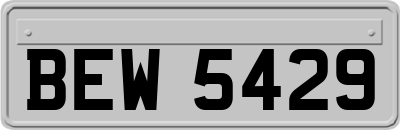 BEW 5429